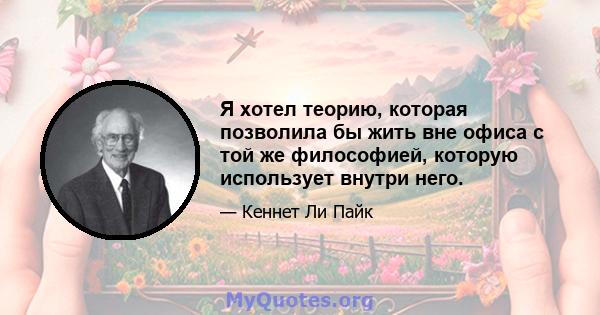 Я хотел теорию, которая позволила бы жить вне офиса с той же философией, которую использует внутри него.

— Кеннет Ли Пайк

MyQuotes.org